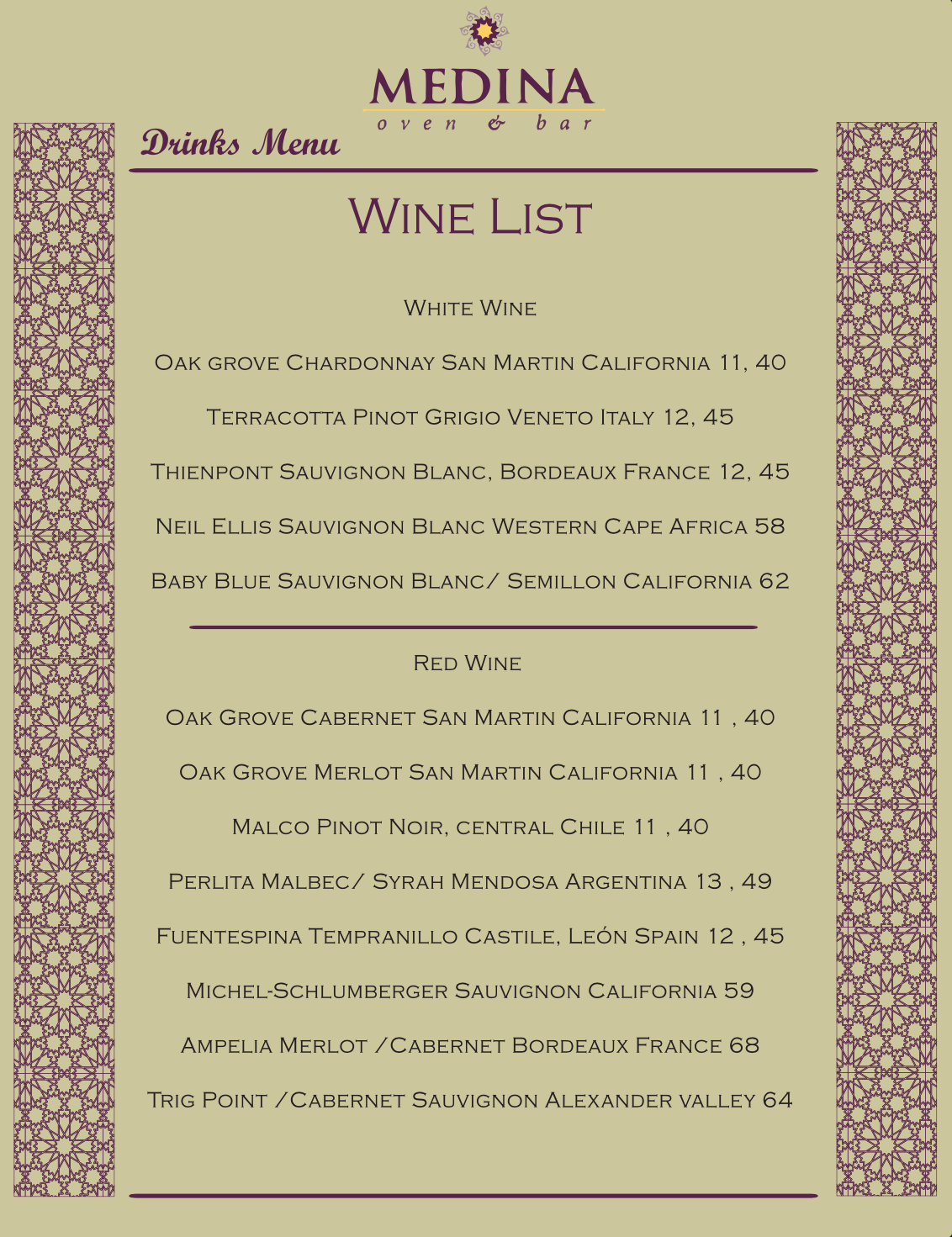 MEDINA
oven & bar

Drinks Menu

Wine List

White Wine

Oak grove Chardonnay San Martin California 11, 40

Terracotta Pinot Grigio Veneto Italy 12, 45

Thienpont Sauvignon Blanc, Bordeaux France 12, 45

Neil Ellis Sauvignon Blanc Western Cape Africa 58

Baby Blue Sauvignon Blanc/ Semillon California 62

Red Wine

Oak Grove Cabernet San Martin California 11 , 40

Oak Grove Merlot San Martin California 11 , 40

Malco Pinot Noir, central Chile 11 , 40

Perlita Malbec/ Syrah Mendosa Argentina 13 , 49

Fuentespina Tempranillo Castile, León Spain 12 , 45

Michel-Schlumberger Sauvignon California 59

Ampelia Merlot /Cabernet Bordeaux France 68

Trig Point /Cabernet Sauvignon Alexander valley 64